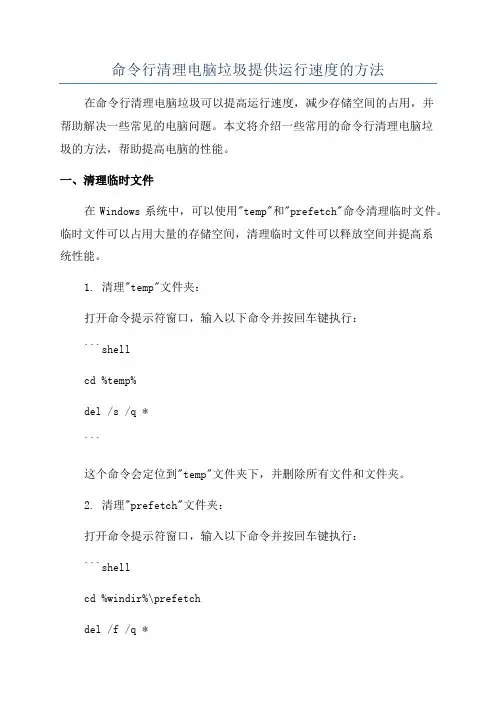 命令行清理电脑垃圾提供运行速度的方法

在命令行清理电脑垃圾可以提高运行速度，减少存储空间的占用，并帮助解决一些常见的电脑问题。本文将介绍一些常用的命令行清理电脑垃圾的方法，帮助提高电脑的性能。

一、清理临时文件

在 Windows 系统中，可以使用"temp"和"prefetch"命令清理临时文件。临时文件可以占用大量的存储空间，清理临时文件可以释放空间并提高系统性能。

1. 清理"temp"文件夹：

打开命令提示符窗口，输入以下命令并按回车键执行：

```shell

cd %temp%

del /s /q *

```

这个命令会定位到"temp"文件夹下，并删除所有文件和文件夹。

2. 清理"prefetch"文件夹：

打开命令提示符窗口，输入以下命令并按回车键执行：

```shell

cd %windir%\prefetch

del /f /q *